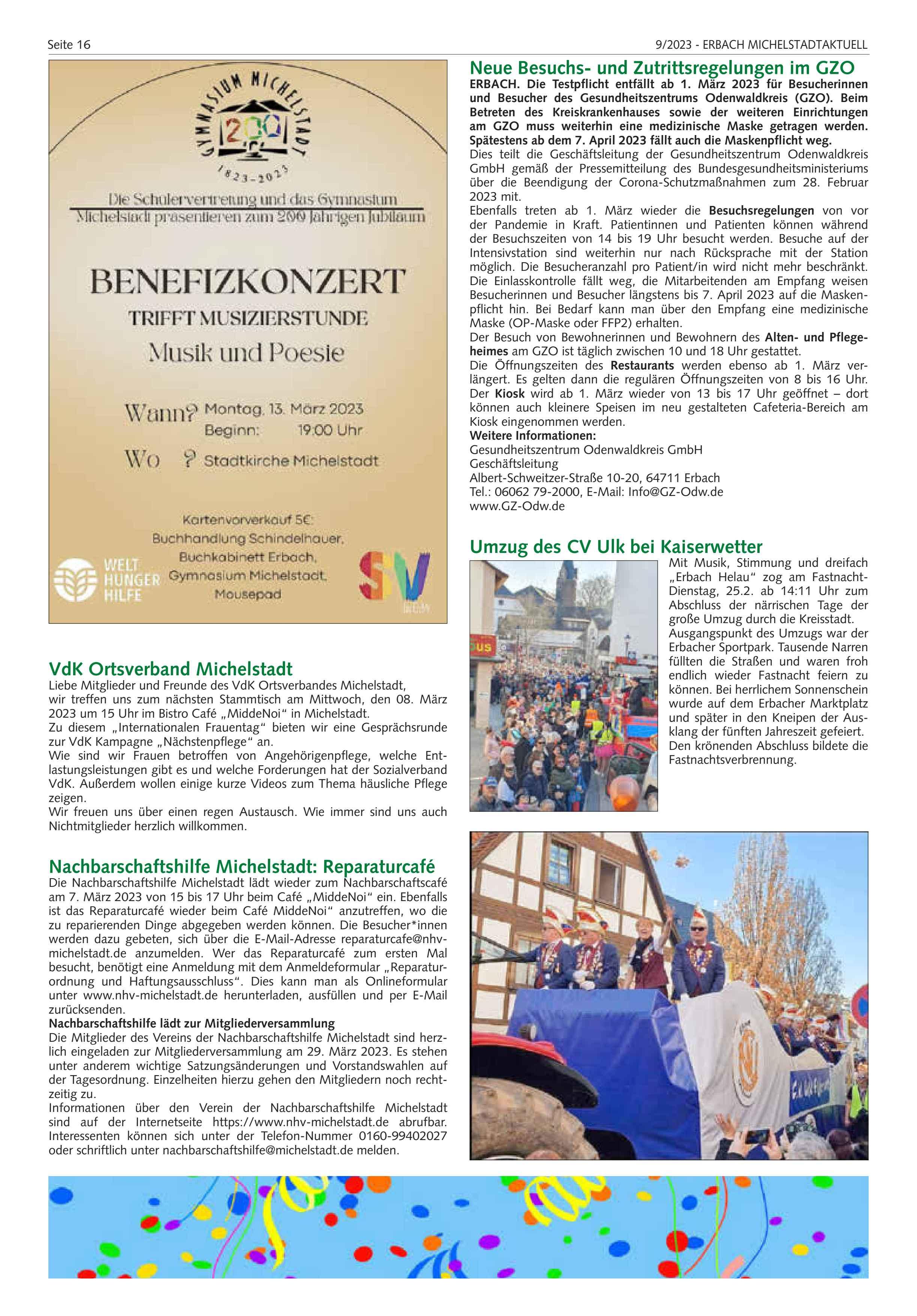 Seite 16

9/2023 - ERBACH MICHELSTADTAKTUELL

GYMNASIUM MICHELSTADT

200

1823-2023

Die Schülervertretung und das Gymnasium Michelstadt präsentieren zum 200 jährigen Jubiläum

BENEFIZKONZERT

TRIFFT MUSIZIERSTUNDE

Musik und Poesie

Wann? Montag, 13. März 2023
Beginn: 19:00 Uhr

Wo ? Stadtkirche Michelstadt

Kartenvorverkauf 5€:
Buchhandlung Schindelhauer,
Buchkabinett Erbach,
Gymnasium Michelstadt,
Mousepad

WELT HUNGER HILFE

SV

VdK Ortsverband Michelstadt

Liebe Mitglieder und Freunde des VdK Ortsverbandes Michelstadt, wir treffen uns zum nächsten Stammtisch am Mittwoch, den 08. März 2023 um 15 Uhr im Bistro Café „MiddeNoi“ in Michelstadt.
Zu diesem „Internationalen Frauentag“ bieten wir eine Gesprächsrunde zur VdK Kampagne „Nächstenpflege“ an.
Wie sind wir Frauen betroffen von Angehörigenpflege, welche Entlastungsleistungen gibt es und welche Forderungen hat der Sozialverband VdK. Außerdem wollen einige kurze Videos zum Thema häusliche Pflege zeigen.
Wir freuen uns über einen regen Austausch. Wie immer sind uns auch Nichtmitglieder herzlich willkommen.

Nachbarschaftshilfe Michelstadt: Reparaturcafé

Die Nachbarschaftshilfe Michelstadt lädt wieder zum Nachbarschaftscafé am 7. März 2023 von 15 bis 17 Uhr beim Café „MiddeNoi“ ein. Ebenfalls ist das Reparaturcafé wieder beim Café MiddeNoi“ anzutreffen, wo die zu reparierenden Dinge abgegeben werden können. Die Besucher*innen werden dazu gebeten, sich über die E-Mail-Adresse reparaturcafe@nhv-michelstadt.de anzumelden. Wer das Reparaturcafé zum ersten Mal besucht, benötigt eine Anmeldung mit dem Anmeldeformular „Reparaturordnung und Haftungsausschluss“. Dies kann man als Onlineformular unter www.nhv-michelstadt.de herunterladen, ausfüllen und per E-Mail zurücksenden.
Nachbarschaftshilfe lädt zur Mitgliederversammlung
Die Mitglieder des Vereins der Nachbarschaftshilfe Michelstadt sind herzlich eingeladen zur Mitgliederversammlung am 29. März 2023. Es stehen unter anderem wichtige Satzungsänderungen und Vorstandswahlen auf der Tagesordnung. Einzelheiten hierzu gehen den Mitgliedern noch rechtzeitig zu.
Informationen über den Verein der Nachbarschaftshilfe Michelstadt sind auf der Internetseite https://www.nhv-michelstadt.de abrufbar. Interessenten können sich unter der Telefon-Nummer 0160-99402027 oder schriftlich unter nachbarschaftshilfe@michelstadt.de melden.

Neue Besuchs- und Zutrittsregelungen im GZO

ERBACH. Die Testpflicht entfällt ab 1. März 2023 für Besucherinnen und Besucher des Gesundheitszentrums Odenwaldkreis (GZO). Beim Betreten des Kreiskrankenhauses sowie der weiteren Einrichtungen am GZO muss weiterhin eine medizinische Maske getragen werden. Spätestens ab dem 7. April 2023 fällt auch die Maskenpflicht weg.
Dies teilt die Geschäftsleitung der Gesundheitszentrum Odenwaldkreis GmbH gemäß der Pressemitteilung des Bundesgesundheitsministeriums über die Beendigung der Corona-Schutzmaßnahmen zum 28. Februar 2023 mit.
Ebenfalls treten ab 1. März wieder die Besuchsregelungen von vor der Pandemie in Kraft. Patientinnen und Patienten können während der Besuchszeiten von 14 bis 19 Uhr besucht werden. Besuche auf der Intensivstation sind weiterhin nur nach Rücksprache mit der Station möglich. Die Besucheranzahl pro Patient/in wird nicht mehr beschränkt. Die Einlasskontrolle fällt weg, die Mitarbeitenden am Empfang weisen Besucherinnen und Besucher längstens bis 7. April 2023 auf die Maskenpflicht hin. Bei Bedarf kann man über den Empfang eine medizinische Maske (OP-Maske oder FFP2) erhalten.
Der Besuch von Bewohnerinnen und Bewohnern des Alten- und Pflegeheimes am GZO ist täglich zwischen 10 und 18 Uhr gestattet.
Die Öffnungszeiten des Restaurants werden ebenso ab 1. März verlängert. Es gelten dann die regulären Öffnungszeiten von 8 bis 16 Uhr. Der Kiosk wird ab 1. März wieder von 13 bis 17 Uhr geöffnet – dort können auch kleinere Speisen im neu gestalteten Cafeteria-Bereich am Kiosk eingenommen werden.
Weitere Informationen:
Gesundheitszentrum Odenwaldkreis GmbH
Geschäftsleitung
Albert-Schweitzer-Straße 10-20, 64711 Erbach
Tel.: 06062 79-2000, E-Mail: Info@GZ-Odw.de
www.GZ-Odw.de

Umzug des CV Ulk bei Kaiserwetter

Mit Musik, Stimmung und dreifach „Erbach Helau“ zog am Fastnacht-Dienstag, 25.2. ab 14:11 Uhr zum Abschluss der närrischen Tage der große Umzug durch die Kreisstadt. Ausgangspunkt des Umzugs war der Erbacher Sportpark. Tausende Narren füllten die Straßen und waren froh endlich wieder Fastnacht feiern zu können. Bei herrlichem Sonnenschein wurde auf dem Erbacher Marktplatz und später in den Kneipen der Ausklang der fünften Jahreszeit gefeiert. Den krönenden Abschluss bildete die Fastnachtsverbrennung.